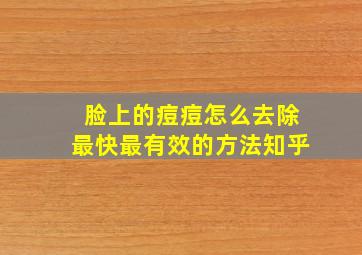 脸上的痘痘怎么去除
最快最有效的方法知乎